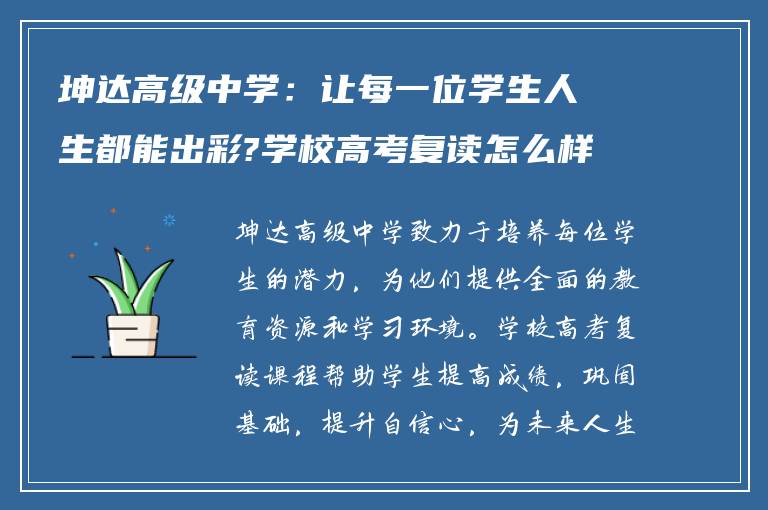 坤达高级中学：让每一位学生人生都能出彩?学校高考复读怎么样

坤达高级中学致力于培养每位学生的潜力，为他们提供全面的教育资源和学习环境。学校高考复读课程帮助学生提高成绩，巩固基础，提升自信心，为未来人生